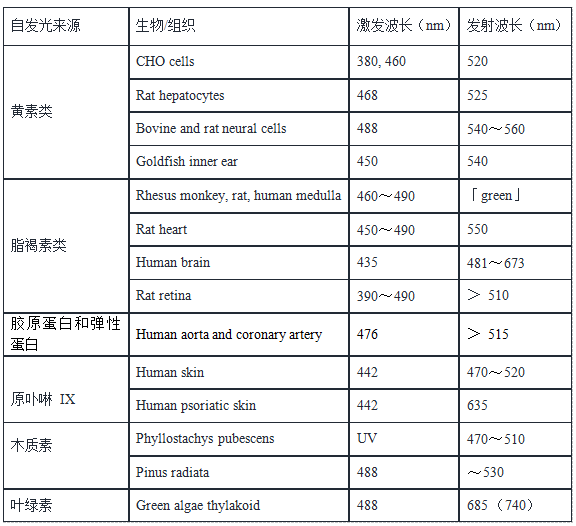 | 自发光来源 | 生物/组织 | 激发波长（nm） | 发射波长（nm） |
|---|---|---|---|
| 黄素类 | CHO cells | 380, 460 | 520 |
| | Rat hepatocytes | 468 | 525 |
| | Bovine and rat neural cells | 488 | 540～560 |
| | Goldfish inner ear | 450 | 540 |
| 脂褐素类 | Rhesus monkey, rat, human medulla | 460～490 | 「green」 |
| | Rat heart | 450～490 | 550 |
| | Human brain | 435 | 481～673 |
| | Rat retina | 390～490 | ＞ 510 |
| 胶原蛋白和弹性蛋白 | Human aorta and coronary artery | 476 | ＞ 515 |
| 原卟啉 IX | Human skin | 442 | 470～520 |
| | Human psoriatic skin | 442 | 635 |
| 木质素 | Phyllostachys pubescens | UV | 470～510 |
| | Pinus radiata | 488 | ～530 |
| 叶绿素 | Green algae thylakoid | 488 | 685（740） |